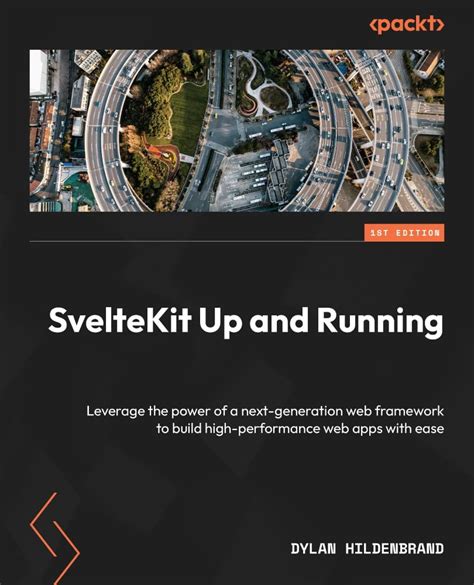 <packt>

1ST EDITION

SvelteKit Up and Running

Leverage the power of a next-generation web framework to build high-performance web apps with ease

DYLAN HILDENBRAND